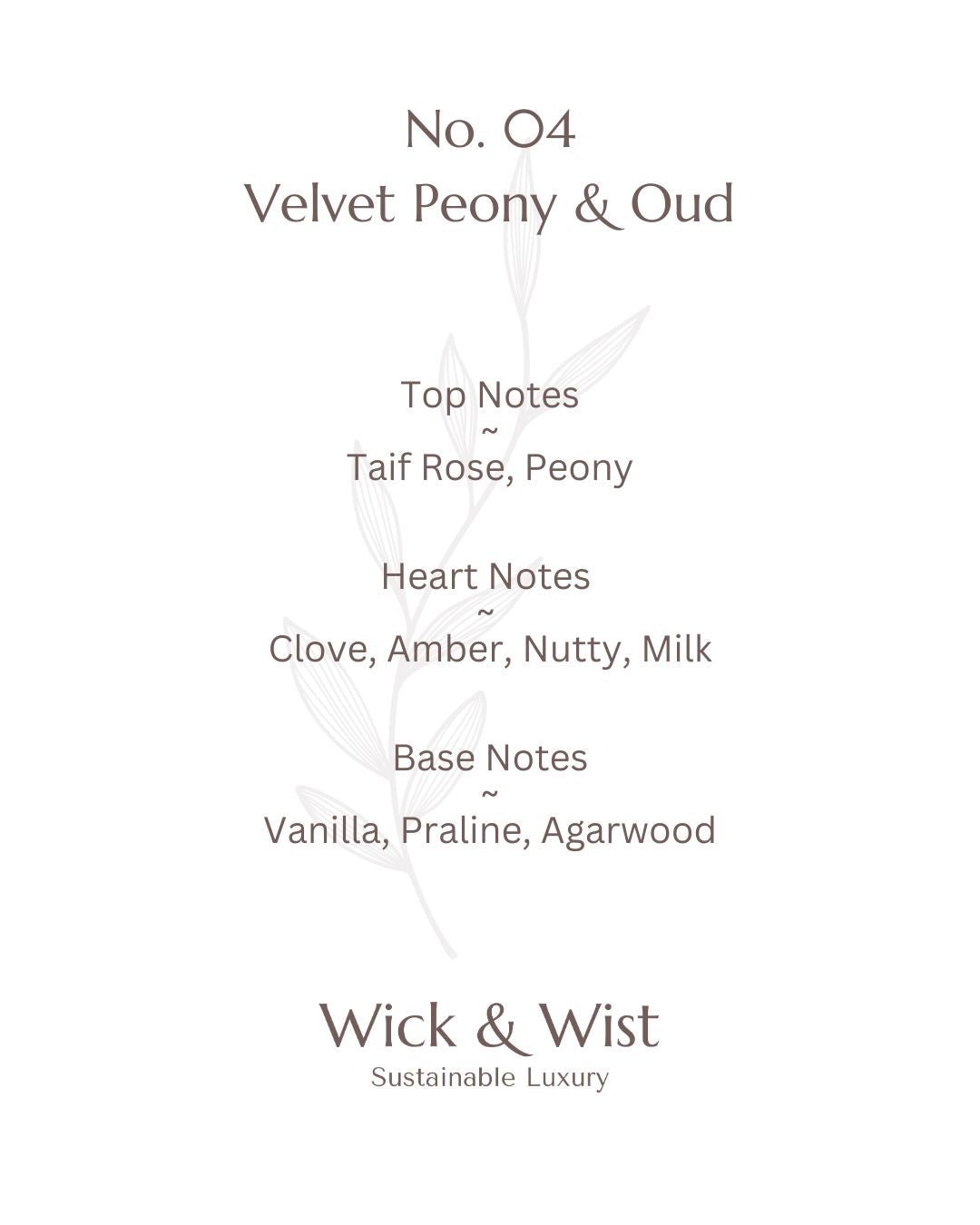 No. 04
Velvet Peony & Oud

Top Notes
~
Taif Rose, Peony

Heart Notes
~
Clove, Amber, Nutty, Milk

Base Notes
~
Vanilla, Praline, Agarwood

Wick & Wist
Sustainable Luxury